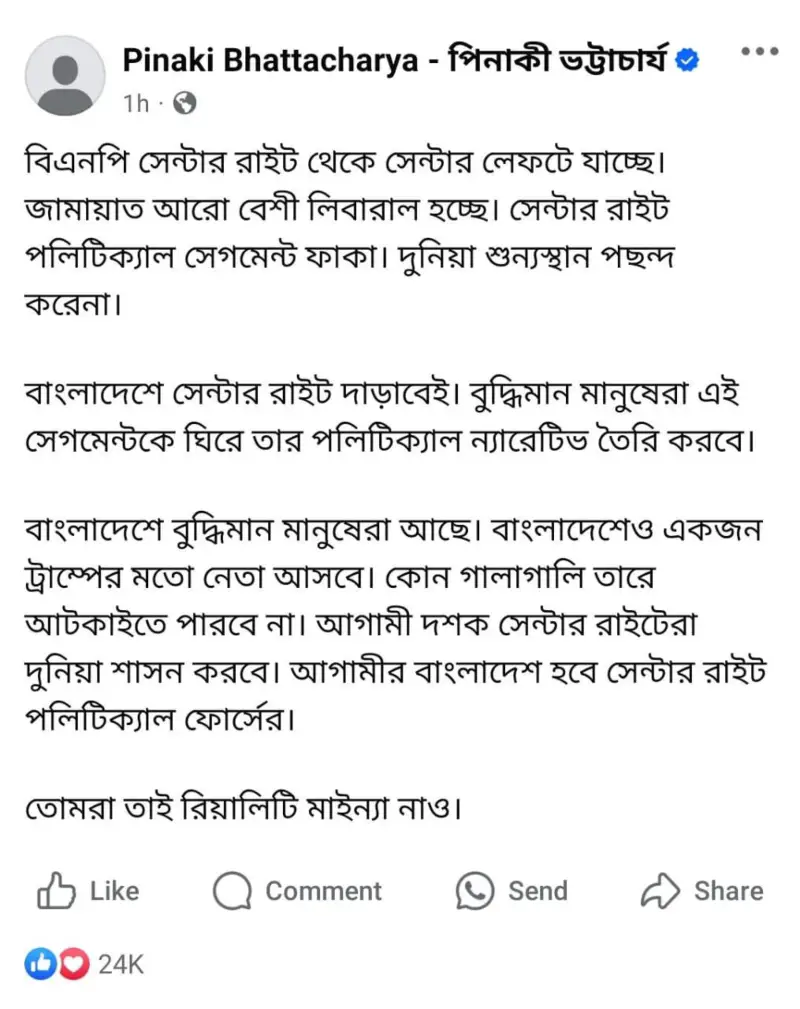 Pinaki Bhattacharya - পিনাকী ভট্টাচার্য
1h ·

বিএনপি সেন্টার রাইট থেকে সেন্টার লেফটে যাচ্ছে। জামায়াত আরো বেশী লিবারাল হচ্ছে। সেন্টার রাইট পলিটিক্যাল সেগমেন্ট ফাকা। দুনিয়া শুন্যস্থান পছন্দ করেনা।

বাংলাদেশে সেন্টার রাইট দাড়াবেই। বুদ্ধিমান মানুষেরা এই সেগমেন্টকে ঘিরে তার পলিটিক্যাল ন্যারেটিভ তৈরি করবে।

বাংলাদেশে বুদ্ধিমান মানুষেরা আছে। বাংলাদেশেও একজন ট্রাম্পের মতো নেতা আসবে। কোন গালাগালি তারে আটকাইতে পারবে না। আগামী দশক সেন্টার রাইটেরা দুনিয়া শাসন করবে। আগামীর বাংলাদেশ হবে সেন্টার রাইট পলিটিক্যাল ফোর্সের।

তোমরা তাই রিয়ালিটি মাইন্যা নাও।

Like Comment Send Share

24K